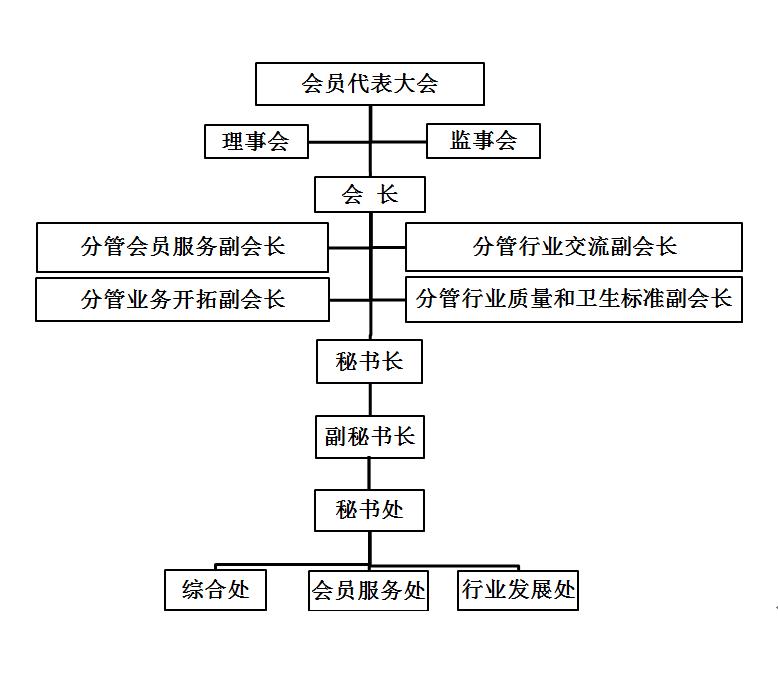 会员代表大会

理事会

监事会

会 长

分管会员服务副会长

分管行业交流副会长

分管业务开拓副会长

分管行业质量和卫生标准副会长

秘书长

副秘书长

秘书处

综合处

会员服务处

行业发展处